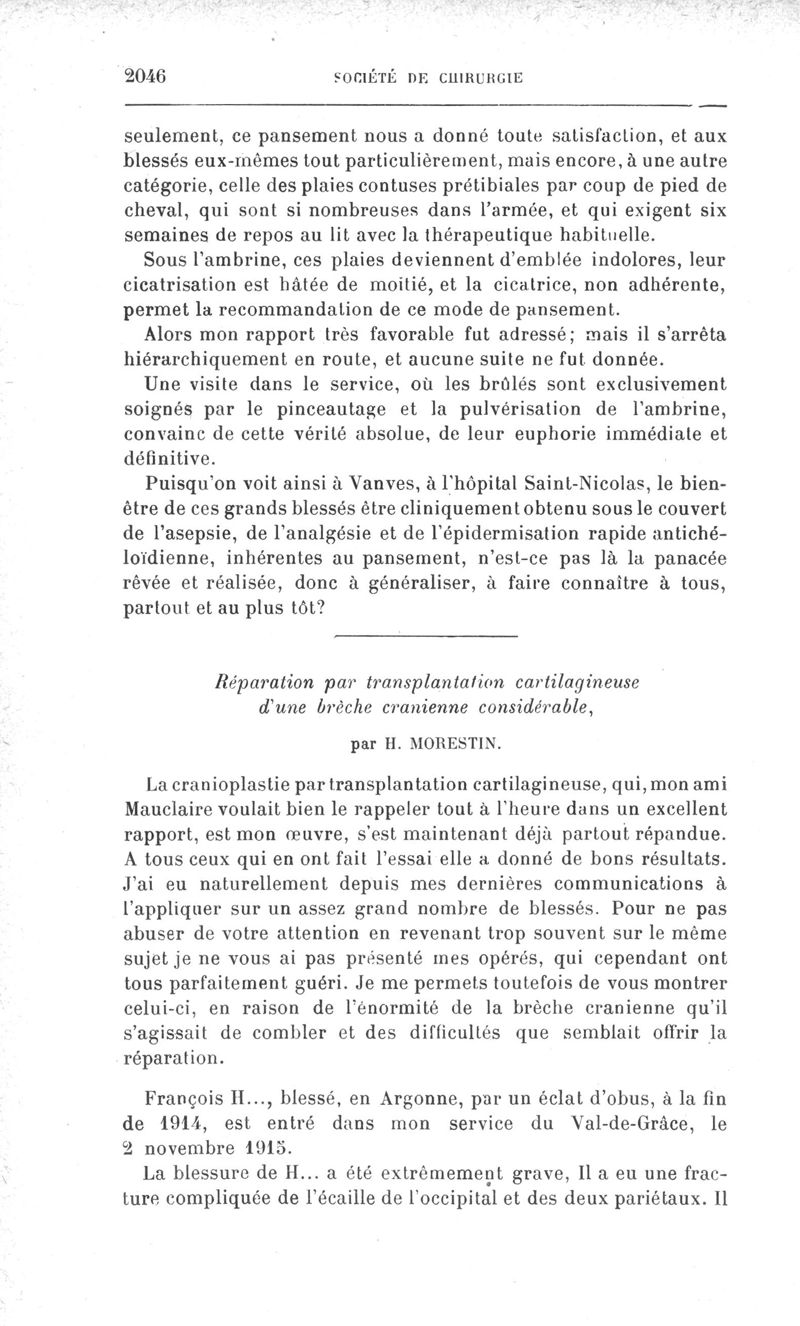 2046 SOCIÉTÉ DE CHIRURGIE

seulement, ce pansement nous a donné toute satisfaction, et aux blessés eux-mêmes tout particulièrement, mais encore, à une autre catégorie, celle des plaies contuses prétibiales par coup de pied de cheval, qui sont si nombreuses dans l'armée, et qui exigent six semaines de repos au lit avec la thérapeutique habituelle.

Sous l'ambrine, ces plaies deviennent d'emblée indolores, leur cicatrisation est hâtée de moitié, et la cicatrice, non adhérente, permet la recommandation de ce mode de pansement.

Alors mon rapport très favorable fut adressé; mais il s'arrêta hiérarchiquement en route, et aucune suite ne fut donnée.

Une visite dans le service, où les brûlés sont exclusivement soignés par le pinceautage et la pulvérisation de l'ambrine, convainc de cette vérité absolue, de leur euphorie immédiate et définitive.

Puisqu'on voit ainsi à Vanves, à l'hôpital Saint-Nicolas, le bien-être de ces grands blessés être cliniquement obtenu sous le couvert de l'asepsie, de l'analgésie et de l'épidermisation rapide antichéloïdienne, inhérentes au pansement, n'est-ce pas là la panacée rêvée et réalisée, donc à généraliser, à faire connaître à tous, partout et au plus tôt?

Réparation par transplantation cartilagineuse d'une brèche cranienne considérable,

par H. MORESTIN.

La cranioplastie par transplantation cartilagineuse, qui, mon ami Mauclaire voulait bien le rappeler tout à l'heure dans un excellent rapport, est mon œuvre, s'est maintenant déjà partout répandue. A tous ceux qui en ont fait l'essai elle a donné de bons résultats. J'ai eu naturellement depuis mes dernières communications à l'appliquer sur un assez grand nombre de blessés. Pour ne pas abuser de votre attention en revenant trop souvent sur le même sujet je ne vous ai pas présenté mes opérés, qui cependant ont tous parfaitement guéri. Je me permets toutefois de vous montrer celui-ci, en raison de l'énormité de la brèche cranienne qu'il s'agissait de combler et des difficultés que semblait offrir la réparation.

François H..., blessé, en Argonne, par un éclat d'obus, à la fin de 1914, est entré dans mon service du Val-de-Grâce, le 2 novembre 1915.

La blessure de H... a été extrêmement grave, Il a eu une fracture compliquée de l'écaille de l'occipital et des deux pariétaux. Il